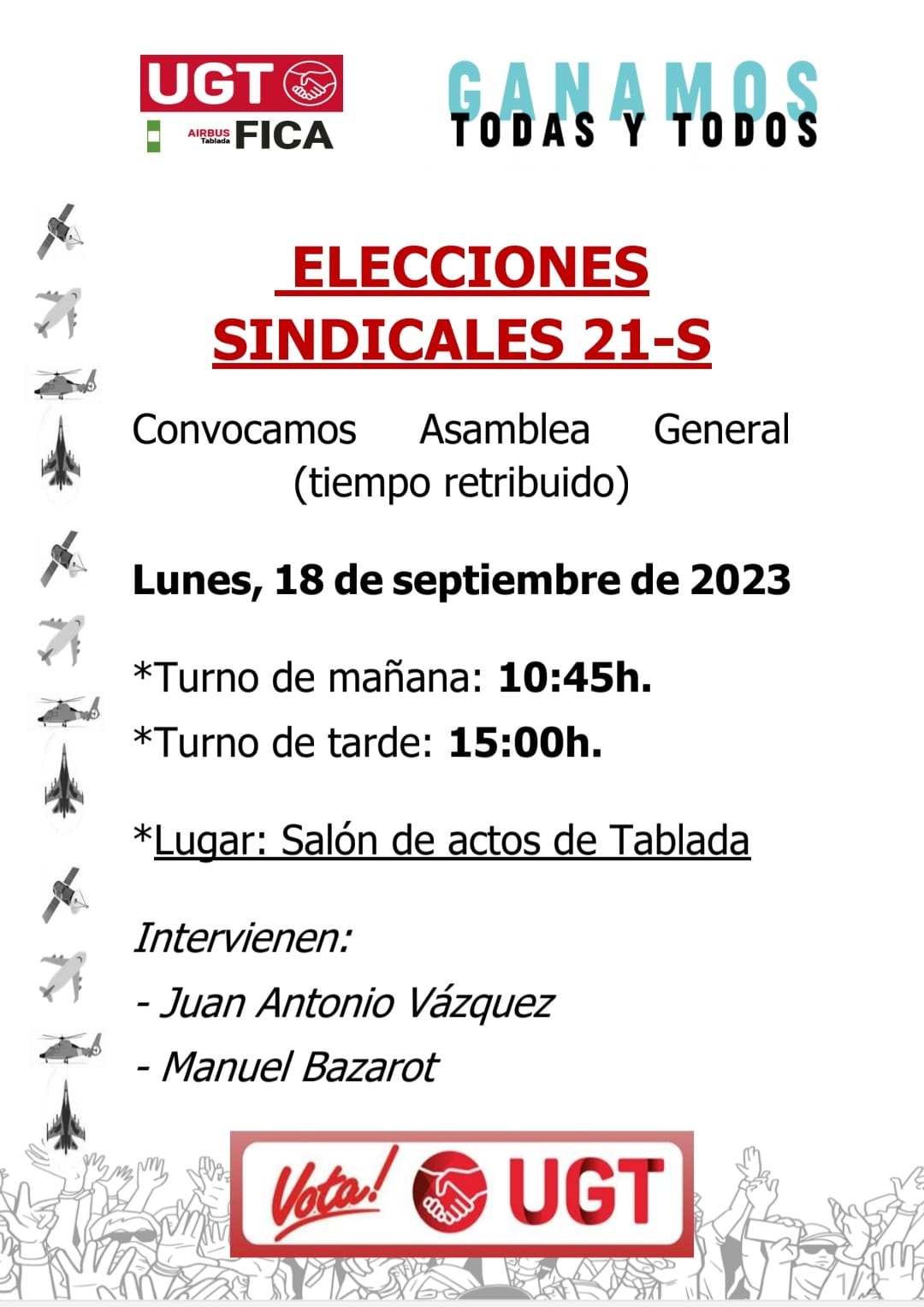 UGT
AIRBUS Tablada FICA

GANAMOS
TODAS Y TODOS

ELECCIONES SINDICALES 21-S

Convocamos Asamblea General (tiempo retribuido)

Lunes, 18 de septiembre de 2023

*Turno de mañana: 10:45h.

*Turno de tarde: 15:00h.

*Lugar: Salón de actos de Tablada

Intervienen:

- Juan Antonio Vázquez

- Manuel Bazarot

Vota! UGT